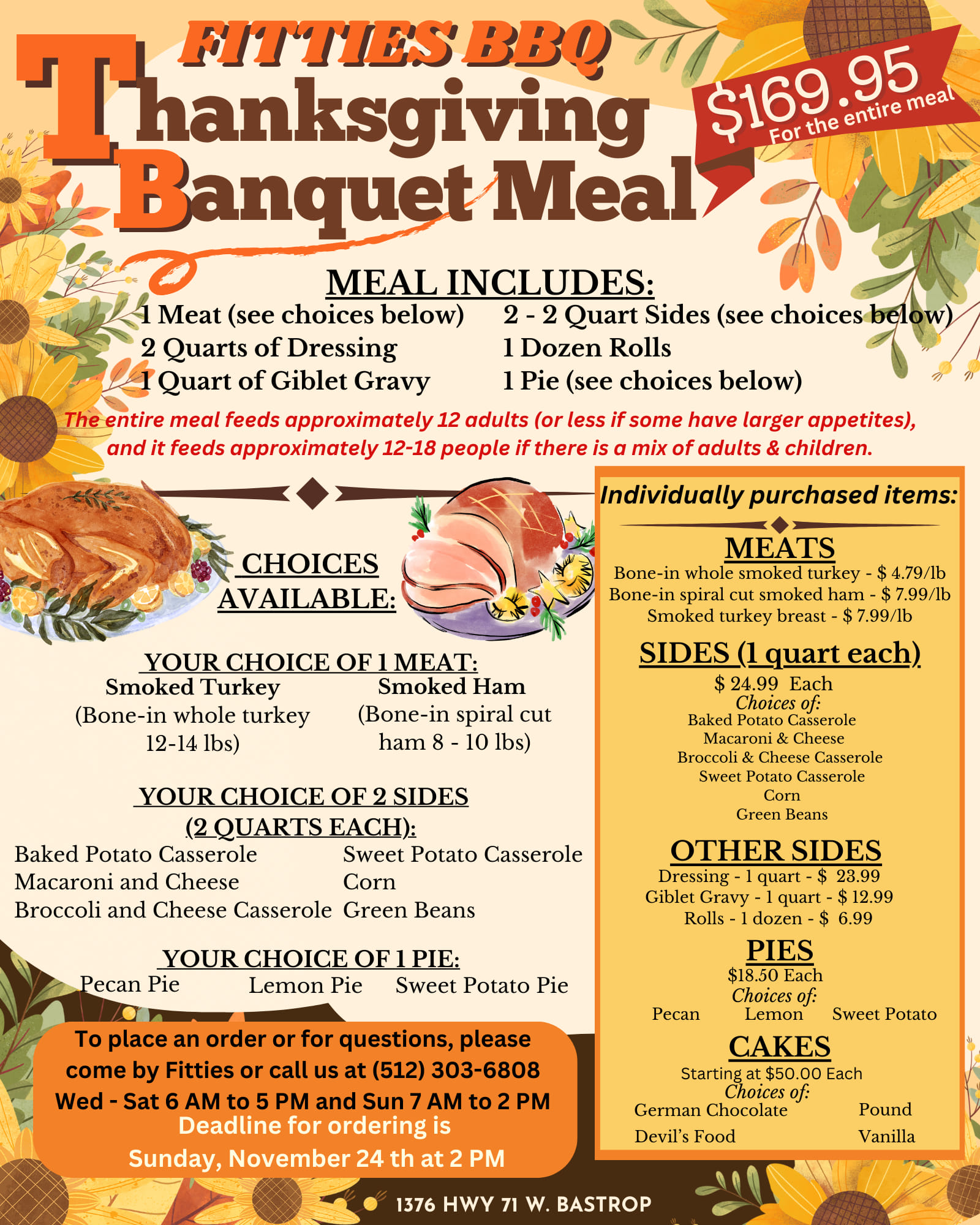 FITTIES BBQ
Thanksgiving Banquet Meal

$169.95
For the entire meal

MEAL INCLUDES:
1 Meat (see choices below)
2 Quarts of Dressing
1 Quart of Giblet Gravy
2 - 2 Quart Sides (see choices below)
1 Dozen Rolls
1 Pie (see choices below)

The entire meal feeds approximately 12 adults (or less if some have larger appetites), and it feeds approximately 12-18 people if there is a mix of adults & children.

CHOICES AVAILABLE:

YOUR CHOICE OF 1 MEAT:
Smoked Turkey
(Bone-in whole turkey 12-14 lbs)
Smoked Ham
(Bone-in spiral cut ham 8 - 10 lbs)

YOUR CHOICE OF 2 SIDES (2 QUARTS EACH):
Baked Potato Casserole
Macaroni and Cheese
Broccoli and Cheese Casserole
Sweet Potato Casserole
Corn
Green Beans

YOUR CHOICE OF 1 PIE:
Pecan Pie
Lemon Pie
Sweet Potato Pie

To place an order or for questions, please come by Fitties or call us at (512) 303-6808
Wed - Sat 6 AM to 5 PM and Sun 7 AM to 2 PM
Deadline for ordering is
Sunday, November 24 th at 2 PM

Individually purchased items:

MEATS
Bone-in whole smoked turkey - $ 4.79/lb
Bone-in spiral cut smoked ham - $ 7.99/lb
Smoked turkey breast - $ 7.99/lb

SIDES (1 quart each)
$ 24.99 Each
Choices of:
Baked Potato Casserole
Macaroni & Cheese
Broccoli & Cheese Casserole
Sweet Potato Casserole
Corn
Green Beans

OTHER SIDES
Dressing - 1 quart - $ 23.99
Giblet Gravy - 1 quart - $ 12.99
Rolls - 1 dozen - $ 6.99

PIES
$18.50 Each
Choices of:
Pecan
Lemon
Sweet Potato

CAKES
Starting at $50.00 Each
Choices of:
German Chocolate
Pound
Devil's Food
Vanilla

1376 HWY 71 W. BASTROP